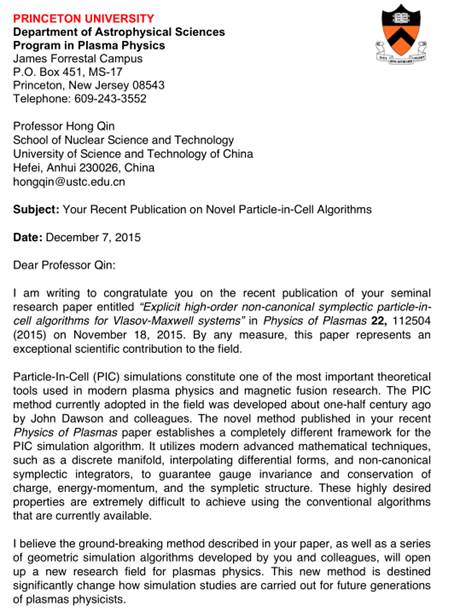 PRINCETON UNIVERSITY
Department of Astrophysical Sciences
Program in Plasma Physics
James Forrestal Campus
P.O. Box 451, MS-17
Princeton, New Jersey 08543
Telephone: 609-243-3552

Professor Hong Qin
School of Nuclear Science and Technology
University of Science and Technology of China
Hefei, Anhui 230026, China
hongqin@ustc.edu.cn

Subject: Your Recent Publication on Novel Particle-in-Cell Algorithms

Date: December 7, 2015

Dear Professor Qin:

I am writing to congratulate you on the recent publication of your seminal research paper entitled "Explicit high-order non-canonical symplectic particle-in-cell algorithms for Vlasov-Maxwell systems" in Physics of Plasmas 22, 112504 (2015) on November 18, 2015. By any measure, this paper represents an exceptional scientific contribution to the field.

Particle-In-Cell (PIC) simulations constitute one of the most important theoretical tools used in modern plasma physics and magnetic fusion research. The PIC method currently adopted in the field was developed about one-half century ago by John Dawson and colleagues. The novel method published in your recent Physics of Plasmas paper establishes a completely different framework for the PIC simulation algorithm. It utilizes modern advanced mathematical techniques, such as a discrete manifold, interpolating differential forms, and non-canonical symplectic integrators, to guarantee gauge invariance and conservation of charge, energy-momentum, and the sympletic structure. These highly desired properties are extremely difficult to achieve using the conventional algorithms that are currently available.

I believe the ground-breaking method described in your paper, as well as a series of geometric simulation algorithms developed by you and colleagues, will open up a new research field for plasmas physics. This new method is destined significantly change how simulation studies are carried out for future generations of plasmas physicists.